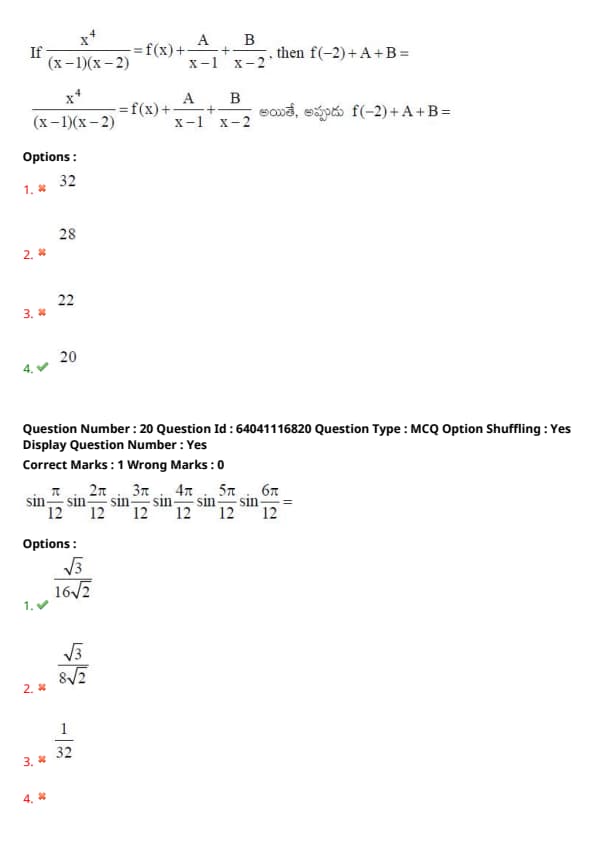 If $\frac{x^4}{(x-1)(x-2)} = f(x) + \frac{A}{x-1} + \frac{B}{x-2}$, then $f(-2)+A+B=$

$\frac{x^4}{(x-1)(x-2)} = f(x) + \frac{A}{x-1} + \frac{B}{x-2}$ అయితే, అప్పుడు $f(-2)+A+B=$

Options :

1. ✖ 32

2. ✖ 28

3. ✖ 22

4. ✔ 20

Question Number : 20 Question Id : 64041116820 Question Type : MCQ Option Shuffling : Yes Display Question Number : Yes
Correct Marks : 1 Wrong Marks : 0

$\sin\frac{\pi}{12}\sin\frac{2\pi}{12}\sin\frac{3\pi}{12}\sin\frac{4\pi}{12}\sin\frac{5\pi}{12}\sin\frac{6\pi}{12}=$

Options :

1. ✔ $\frac{\sqrt{3}}{16\sqrt{2}}$

2. ✖ $\frac{\sqrt{3}}{8\sqrt{2}}$

3. ✖ $\frac{1}{32}$

4. ✖